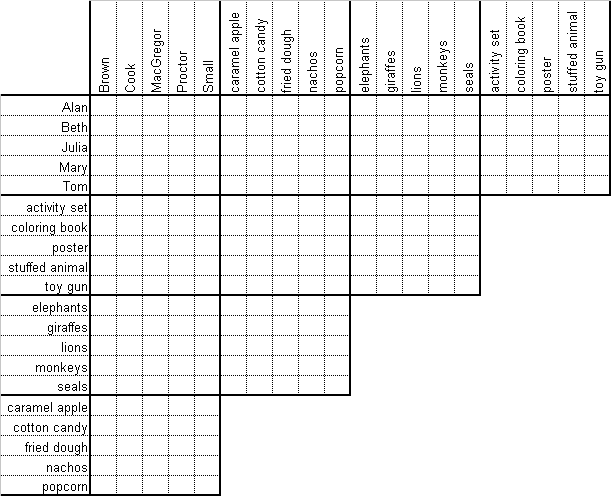 | | Brown | Cook | MacGregor | Proctor | Small | caramel apple | cotton candy | fried dough | nachos | popcorn | elephants | giraffes | lions | monkeys | seals | activity set | coloring book | poster | stuffed animal | toy gun |
|---|---|---|---|---|---|---|---|---|---|---|---|---|---|---|---|---|---|---|---|---|
| Alan | | | | | | | | | | | | | | | | | | | | |
| Beth | | | | | | | | | | | | | | | | | | | | |
| Julia | | | | | | | | | | | | | | | | | | | | |
| Mary | | | | | | | | | | | | | | | | | | | | |
| Tom | | | | | | | | | | | | | | | | | | | | |
| activity set | | | | | | | | | | | | | | | | | | | | |
| coloring book | | | | | | | | | | | | | | | | | | | | |
| poster | | | | | | | | | | | | | | | | | | | | |
| stuffed animal | | | | | | | | | | | | | | | | | | | | |
| toy gun | | | | | | | | | | | | | | | | | | | | |
| elephants | | | | | | | | | | | | | | | | | | | | |
| giraffes | | | | | | | | | | | | | | | | | | | | |
| lions | | | | | | | | | | | | | | | | | | | | |
| monkeys | | | | | | | | | | | | | | | | | | | | |
| seals | | | | | | | | | | | | | | | | | | | | |
| caramel apple | | | | | | | | | | | | | | | | | | | | |
| cotton candy | | | | | | | | | | | | | | | | | | | | |
| fried dough | | | | | | | | | | | | | | | | | | | | |
| nachos | | | | | | | | | | | | | | | | | | | | |
| popcorn | | | | | | | | | | | | | | | | | | | | |